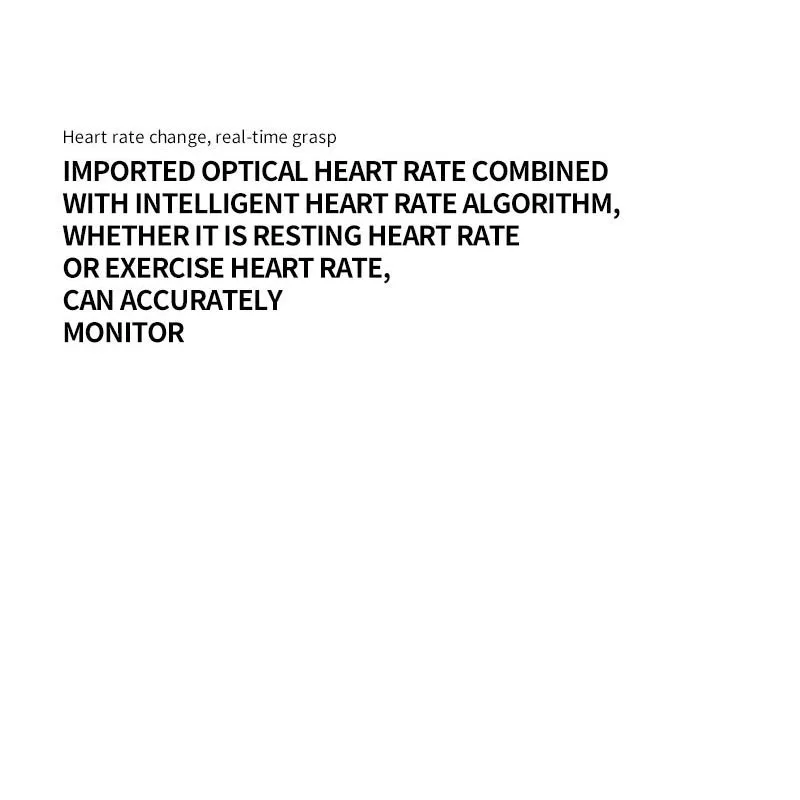 Heart rate change, real-time grasp

IMPORTED OPTICAL HEART RATE COMBINED WITH INTELLIGENT HEART RATE ALGORITHM, WHETHER IT IS RESTING HEART RATE OR EXERCISE HEART RATE, CAN ACCURATELY MONITOR